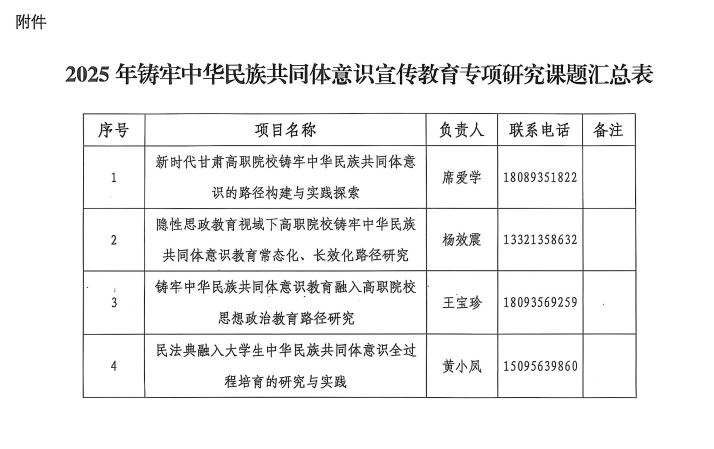 附件

2025 年铸牢中华民族共同体意识宣传教育专项研究课题汇总表

| 序号 | 项目名称 | 负责人 | 联系电话 | 备注 |
|---|---|---|---|---|
| 1 | 新时代甘肃高职院校铸牢中华民族共同体意识的路径构建与实践探索 | 席爱学 | 18089351822 | |
| 2 | 隐性思政教育视域下高职院校铸牢中华民族共同体意识教育常态化、长效化路径研究 | 杨效震 | 13321358632 | |
| 3 | 铸牢中华民族共同体意识教育融入高职院校思想政治教育路径研究 | 王宝珍 | 18093569259 | |
| 4 | 民法典融入大学生中华民族共同体意识全过程培育的研究与实践 | 黄小凤 | 15095639860 | |